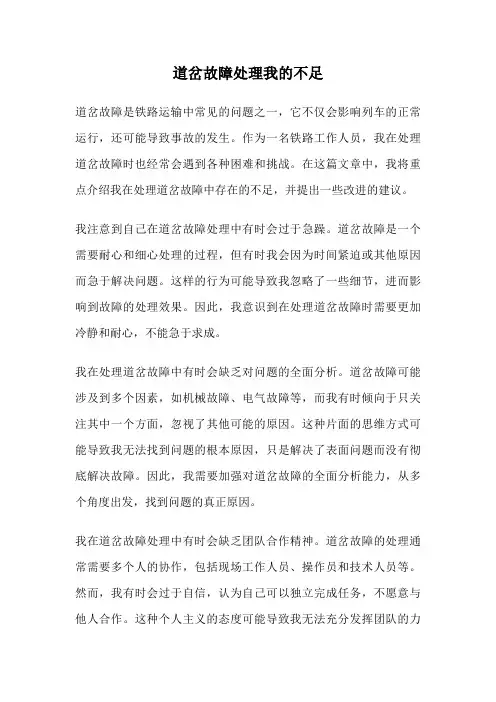 道岔故障处理我的不足

道岔故障是铁路运输中常见的问题之一，它不仅会影响列车的正常运行，还可能导致事故的发生。作为一名铁路工作人员，我在处理道岔故障时也经常会遇到各种困难和挑战。在这篇文章中，我将重点介绍我在处理道岔故障中存在的不足，并提出一些改进的建议。

我注意到自己在道岔故障处理中有时会过于急躁。道岔故障是一个需要耐心和细心处理的过程，但有时我会因为时间紧迫或其他原因而急于解决问题。这样的行为可能导致我忽略了一些细节，进而影响到故障的处理效果。因此，我意识到在处理道岔故障时需要更加冷静和耐心，不能急于求成。

我在处理道岔故障中有时会缺乏对问题的全面分析。道岔故障可能涉及到多个因素，如机械故障、电气故障等，而我有时倾向于只关注其中一个方面，忽视了其他可能的原因。这种片面的思维方式可能导致我无法找到问题的根本原因，只是解决了表面问题而没有彻底解决故障。因此，我需要加强对道岔故障的全面分析能力，从多个角度出发，找到问题的真正原因。

我在道岔故障处理中有时会缺乏团队合作精神。道岔故障的处理通常需要多个人的协作，包括现场工作人员、操作员和技术人员等。然而，我有时会过于自信，认为自己可以独立完成任务，不愿意与他人合作。这种个人主义的态度可能导致我无法充分发挥团队的力